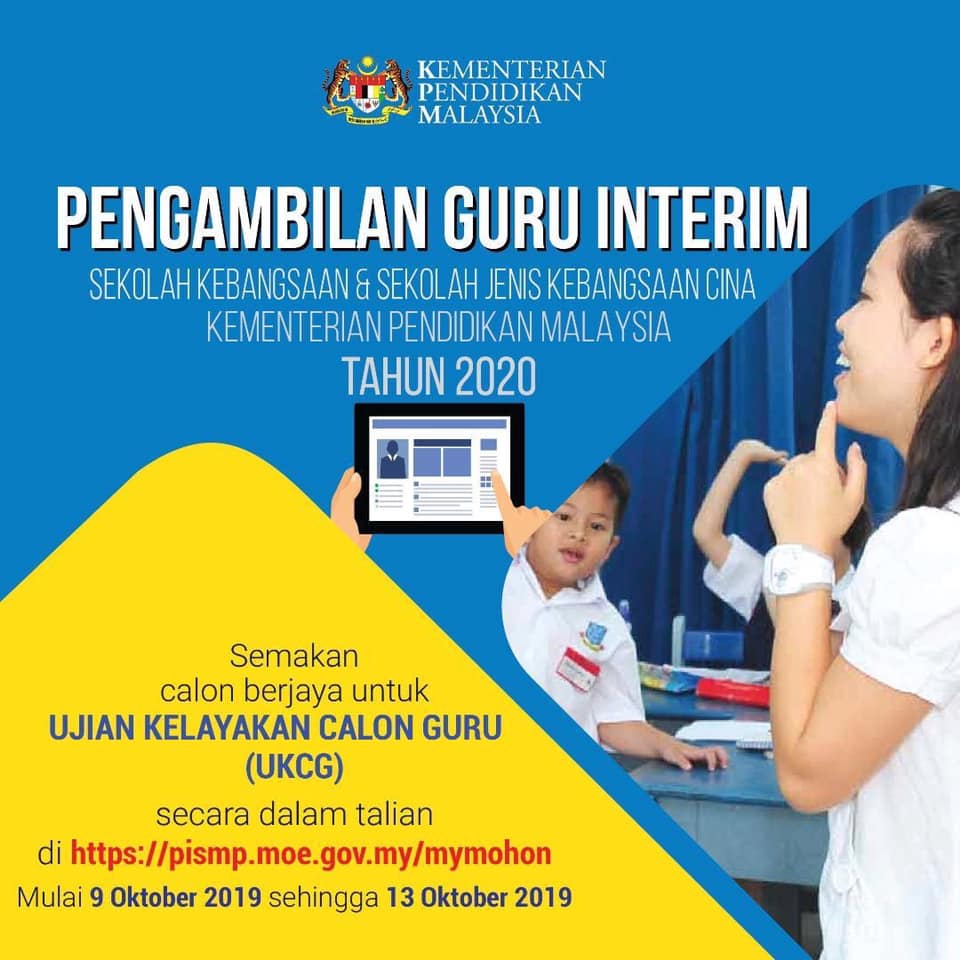 KEMENTERIAN
PENDIDIKAN
MALAYSIA

PENGAMBILAN GURU INTERIM

SEKOLAH KEBANGSAAN & SEKOLAH JENIS KEBANGSAAN CINA
KEMENTERIAN PENDIDIKAN MALAYSIA
TAHUN 2020

Semakan
calon berjaya untuk
UJIAN KELAYAKAN CALON GURU
(UKCG)
secara dalam talian
di https://pismp.moe.gov.my/mymohon
Mulai 9 Oktober 2019 sehingga 13 Oktober 2019